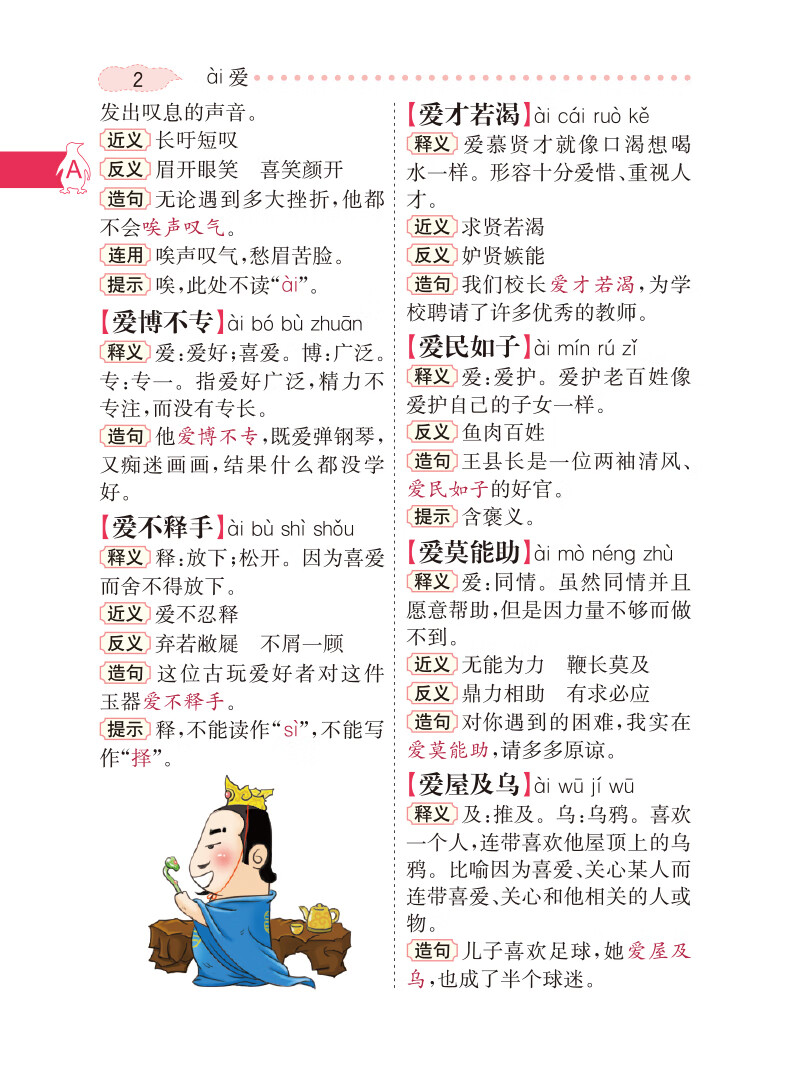 2 ài 爱

A

发出叹息的声音。
近义 长吁短叹
反义 眉开眼笑 喜笑颜开
造句 无论遇到多大挫折，他都不会唉声叹气。
连用 唉声叹气，愁眉苦脸。
提示 唉，此处不读“ài”。

【爱博不专】ài bó bù zhuān
释义 爱：爱好；喜爱。博：广泛。专：专一。指爱好广泛，精力不专注，而没有专长。
造句 他爱博不专，既爱弹钢琴，又痴迷画画，结果什么都没学好。

【爱不释手】ài bù shì shǒu
释义 释：放下；松开。因为喜爱而舍不得放下。
近义 爱不忍释
反义 弃若敝屣 不屑一顾
造句 这位古玩爱好者对这件玉器爱不释手。
提示 释，不能读作“sì”，不能写作“择”。

【爱才若渴】ài cái ruò kě
释义 爱慕贤才就像口渴想喝水一样。形容十分爱惜、重视人才。
近义 求贤若渴
反义 妒贤嫉能
造句 我们校长爱才若渴，为学校聘请了许多优秀的教师。

【爱民如子】ài mín rú zǐ
释义 爱：爱护。爱护老百姓像爱护自己的子女一样。
反义 鱼肉百姓
造句 王县长是一位两袖清风、爱民如子的好官。
提示 含褒义。

【爱莫能助】ài mò néng zhù
释义 爱：同情。虽然同情并且愿意帮助，但是因力量不够而做不到。
近义 无能为力 鞭长莫及
反义 鼎力相助 有求必应
造句 对你遇到的困难，我实在爱莫能助，请多多原谅。

【爱屋及乌】ài wū jí wū
释义 及：推及。乌：乌鸦。喜欢一个人，连带喜欢他屋顶上的乌鸦。比喻因为喜爱、关心某人而连带喜爱、关心和他相关的人或物。
造句 儿子喜欢足球，她爱屋及乌，也成了半个球迷。